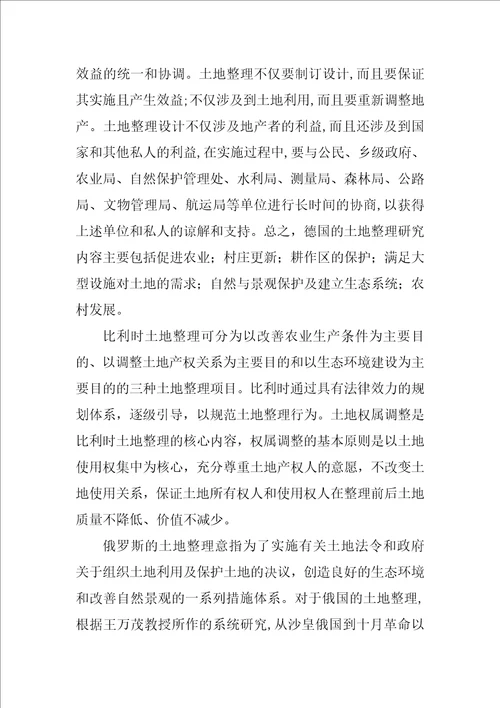 效益的统一和协调。土地整理不仅要制订设计,而且要保证其实施且产生效益;不仅涉及到土地利用,而且要重新调整地产。土地整理设计不仅涉及地产者的利益,而且还涉及到国家和其他私人的利益,在实施过程中,要与公民、乡级政府、农业局、自然保护管理处、水利局、测量局、森林局、公路局、文物管理局、航运局等单位进行长时间的协商,以获得上述单位和私人的谅解和支持。总之,德国的土地整理研究内容主要包括促进农业;村庄更新;耕作区的保护;满足大型设施对土地的需求;自然与景观保护及建立生态系统;农村发展。

比利时土地整理可分为以改善农业生产条件为主要目的、以调整土地产权关系为主要目的和以生态环境建设为主要目的的三种土地整理项目。比利时通过具有法律效力的规划体系,逐级引导,以规范土地整理行为。土地权属调整是比利时土地整理的核心内容,权属调整的基本原则是以土地使用权集中为核心,充分尊重土地产权人的意愿,不改变土地使用关系,保证土地所有权人和使用权人在整理前后土地质量不降低、价值不减少。

俄罗斯的土地整理意指为了实施有关土地法令和政府关于组织土地利用及保护土地的决议,创造良好的生态环境和改善自然景观的一系列措施体系。对于俄国的土地整理,根据王万茂教授所作的系统研究,从沙皇俄国到十月革命以